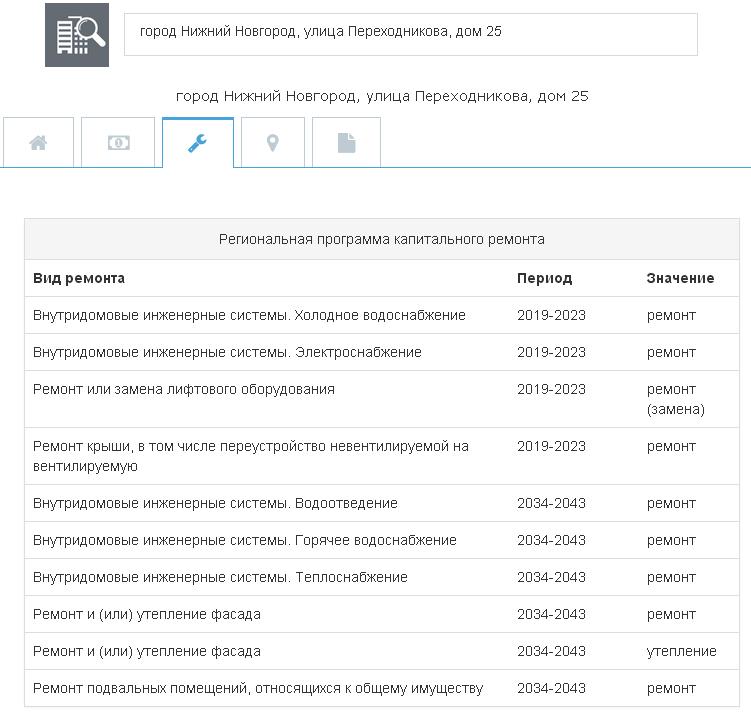 город Нижний Новгород, улица Переходникова, дом 25

город Нижний Новгород, улица Переходникова, дом 25

Региональная программа капитального ремонта

| Вид ремонта | Период | Значение |
|---|---|---|
| Внутридомовые инженерные системы. Холодное водоснабжение | 2019-2023 | ремонт |
| Внутридомовые инженерные системы. Электроснабжение | 2019-2023 | ремонт |
| Ремонт или замена лифтового оборудования | 2019-2023 | ремонт (замена) |
| Ремонт крыши, в том числе переустройство невентилируемой на вентилируемую | 2019-2023 | ремонт |
| Внутридомовые инженерные системы. Водоотведение | 2034-2043 | ремонт |
| Внутридомовые инженерные системы. Горячее водоснабжение | 2034-2043 | ремонт |
| Внутридомовые инженерные системы. Теплоснабжение | 2034-2043 | ремонт |
| Ремонт и (или) утепление фасада | 2034-2043 | ремонт |
| Ремонт и (или) утепление фасада | 2034-2043 | утепление |
| Ремонт подвальных помещений, относящихся к общему имуществу | 2034-2043 | ремонт |